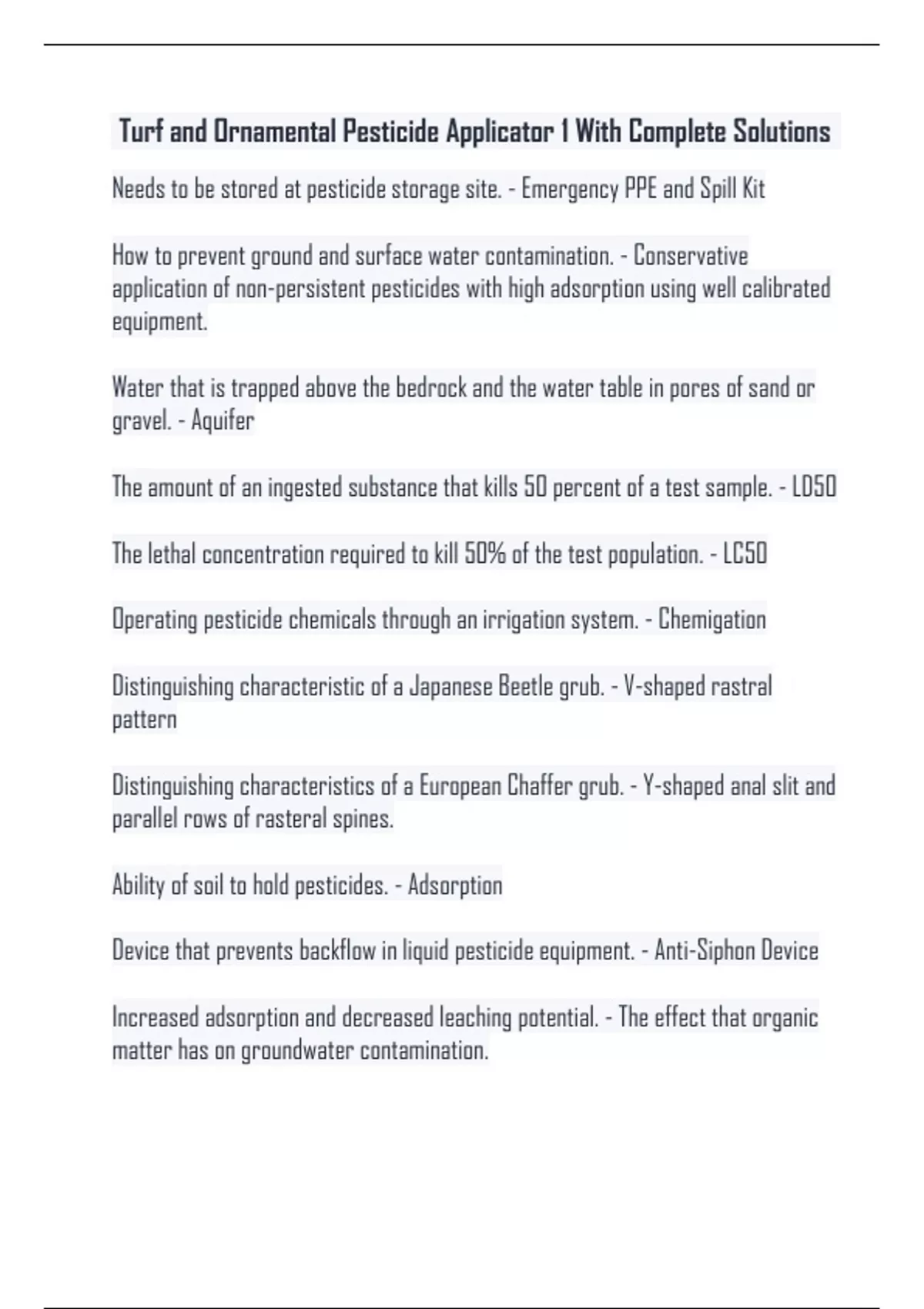 Turf and Ornamental Pesticide Applicator 1 With Complete Solutions

Needs to be stored at pesticide storage site. - Emergency PPE and Spill Kit

How to prevent ground and surface water contamination. - Conservative application of non-persistent pesticides with high adsorption using well calibrated equipment.

Water that is trapped above the bedrock and the water table in pores of sand or gravel. - Aquifer

The amount of an ingested substance that kills 50 percent of a test sample. - LD50

The lethal concentration required to kill 50% of the test population. - LC50

Operating pesticide chemicals through an irrigation system. - Chemigation

Distinguishing characteristic of a Japanese Beetle grub. - V-shaped rastral pattern

Distinguishing characteristics of a European Chaffer grub. - Y-shaped anal slit and parallel rows of rasteral spines.

Ability of soil to hold pesticides. - Adsorption

Device that prevents backflow in liquid pesticide equipment. - Anti-Siphon Device

Increased adsorption and decreased leaching potential. - The effect that organic matter has on groundwater contamination.